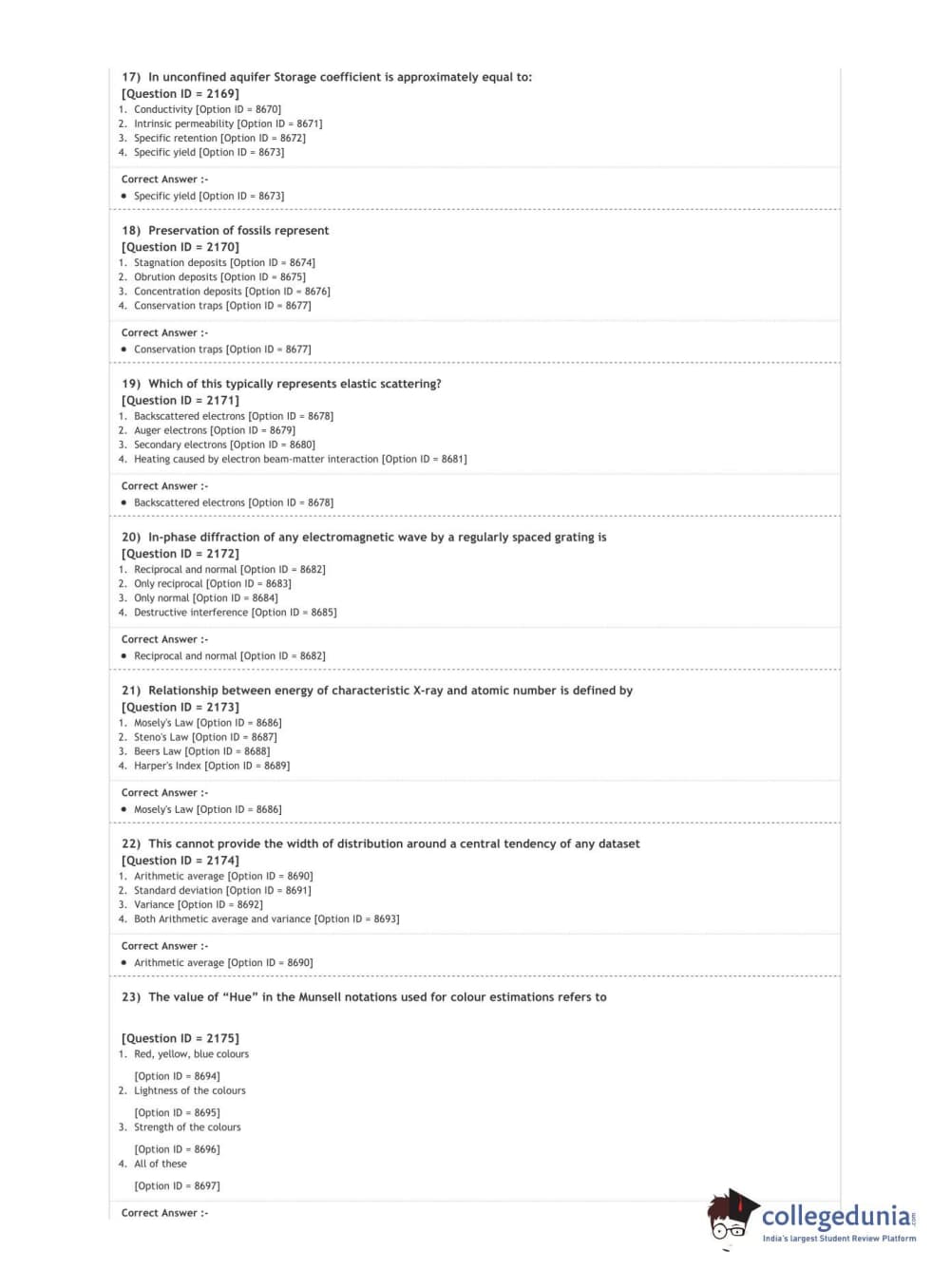 17) In unconfined aquifer Storage coefficient is approximately equal to:
[Question ID = 2169]
1. Conductivity [Option ID = 8670]
2. Intrinsic permeability [Option ID = 8671]
3. Specific retention [Option ID = 8672]
4. Specific yield [Option ID = 8673]

Correct Answer :-
• Specific yield [Option ID = 8673]

18) Preservation of fossils represent
[Question ID = 2170]
1. Stagnation deposits [Option ID = 8674]
2. Obrution deposits [Option ID = 8675]
3. Concentration deposits [Option ID = 8676]
4. Conservation traps [Option ID = 8677]

Correct Answer :-
• Conservation traps [Option ID = 8677]

19) Which of this typically represents elastic scattering?
[Question ID = 2171]
1. Backscattered electrons [Option ID = 8678]
2. Auger electrons [Option ID = 8679]
3. Secondary electrons [Option ID = 8680]
4. Heating caused by electron beam-matter interaction [Option ID = 8681]

Correct Answer :-
• Backscattered electrons [Option ID = 8678]

20) In-phase diffraction of any electromagnetic wave by a regularly spaced grating is
[Question ID = 2172]
1. Reciprocal and normal [Option ID = 8682]
2. Only reciprocal [Option ID = 8683]
3. Only normal [Option ID = 8684]
4. Destructive interference [Option ID = 8685]

Correct Answer :-
• Reciprocal and normal [Option ID = 8682]

21) Relationship between energy of characteristic X-ray and atomic number is defined by
[Question ID = 2173]
1. Mosely's Law [Option ID = 8686]
2. Steno's Law [Option ID = 8687]
3. Beers Law [Option ID = 8688]
4. Harper's Index [Option ID = 8689]

Correct Answer :-
• Mosely's Law [Option ID = 8686]

22) This cannot provide the width of distribution around a central tendency of any dataset
[Question ID = 2174]
1. Arithmetic average [Option ID = 8690]
2. Standard deviation [Option ID = 8691]
3. Variance [Option ID = 8692]
4. Both Arithmetic average and variance [Option ID = 8693]

Correct Answer :-
• Arithmetic average [Option ID = 8690]

23) The value of “Hue” in the Munsell notations used for colour estimations refers to

[Question ID = 2175]
1. Red, yellow, blue colours

[Option ID = 8694]
2. Lightness of the colours

[Option ID = 8695]
3. Strength of the colours

[Option ID = 8696]
4. All of these

[Option ID = 8697]

Correct Answer :-

collegedunia.com
India's largest Student Review Platform